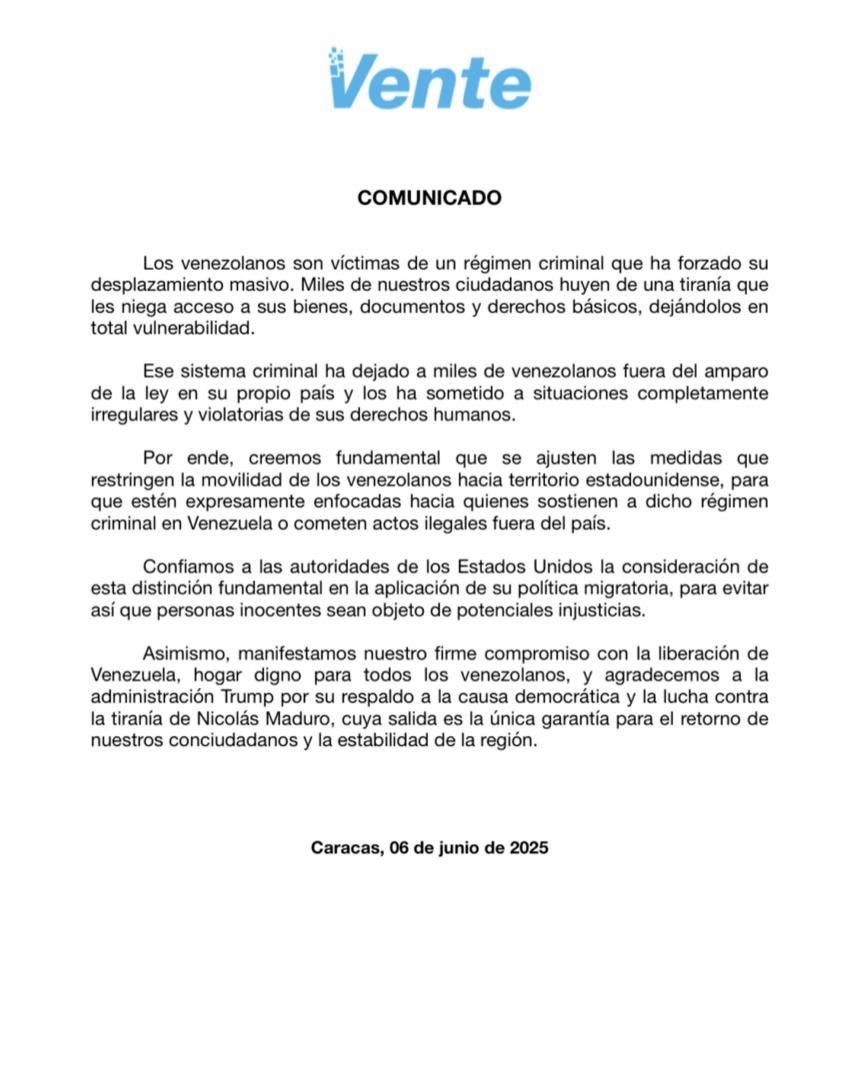 Vente

COMUNICADO

Los venezolanos son víctimas de un régimen criminal que ha forzado su desplazamiento masivo. Miles de nuestros ciudadanos huyen de una tiranía que les niega acceso a sus bienes, documentos y derechos básicos, dejándolos en total vulnerabilidad.

Ese sistema criminal ha dejado a miles de venezolanos fuera del amparo de la ley en su propio país y los ha sometido a situaciones completamente irregulares y violatorias de sus derechos humanos.

Por ende, creemos fundamental que se ajusten las medidas que restringen la movilidad de los venezolanos hacia territorio estadounidense, para que estén expresamente enfocadas hacia quienes sostienen a dicho régimen criminal en Venezuela o cometen actos ilegales fuera del país.

Confiamos a las autoridades de los Estados Unidos la consideración de esta distinción fundamental en la aplicación de su política migratoria, para evitar así que personas inocentes sean objeto de potenciales injusticias.

Asimismo, manifestamos nuestro firme compromiso con la liberación de Venezuela, hogar digno para todos los venezolanos, y agradecemos a la administración Trump por su respaldo a la causa democrática y la lucha contra la tiranía de Nicolás Maduro, cuya salida es la única garantía para el retorno de nuestros conciudadanos y la estabilidad de la región.

Caracas, 06 de junio de 2025